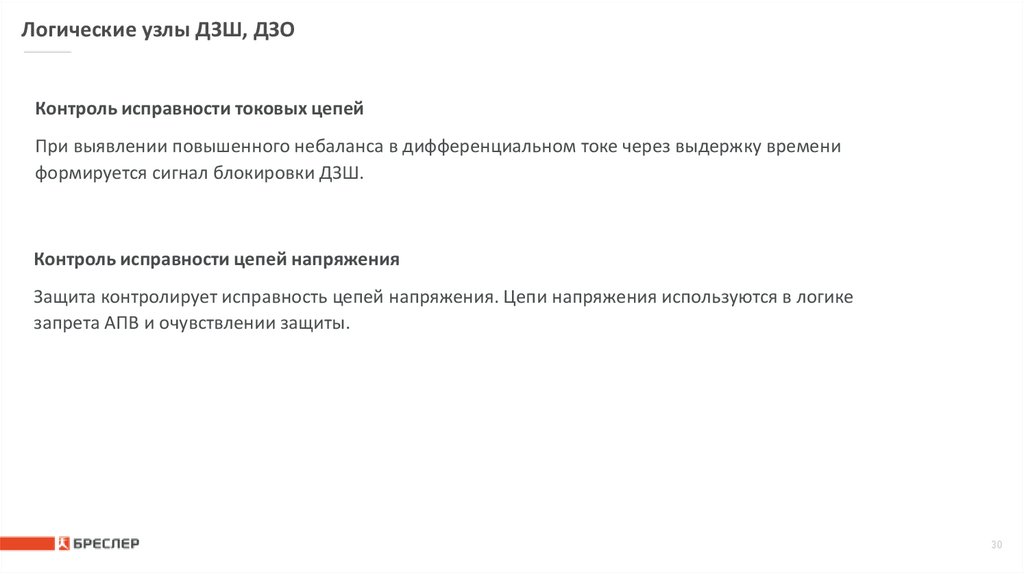 Логические узлы ДЗШ, ДЗО

Контроль исправности токовых цепей

При выявлении повышенного небаланса в дифференциальном токе через выдержку времени формируется сигнал блокировки ДЗШ.

Контроль исправности цепей напряжения

Защита контролирует исправность цепей напряжения. Цепи напряжения используются в логике запрета АПВ и очувствлении защиты.

БРЕСЛЕР

30